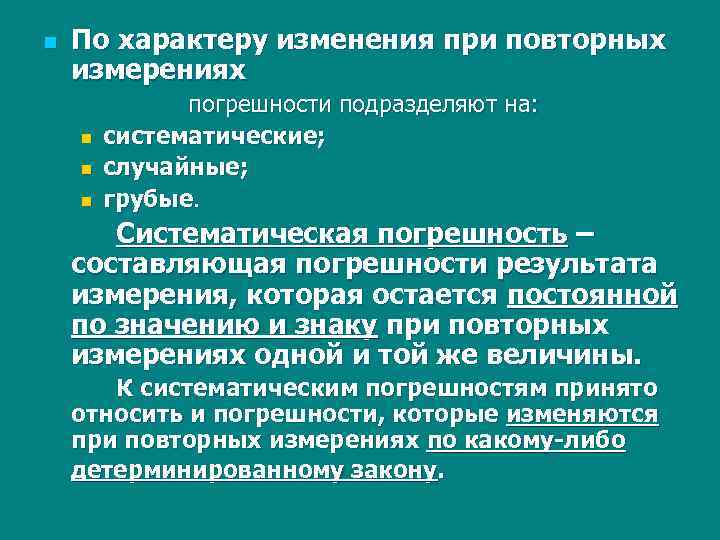 По характеру изменения при повторных измерениях

погрешности подразделяют на:

систематические;

случайные;

грубые.

Систематическая погрешность – составляющая погрешности результата измерения, которая остается постоянной по значению и знаку при повторных измерениях одной и той же величины.

К систематическим погрешностям принято относить и погрешности, которые изменяются при повторных измерениях по какому-либо детерминированному закону.